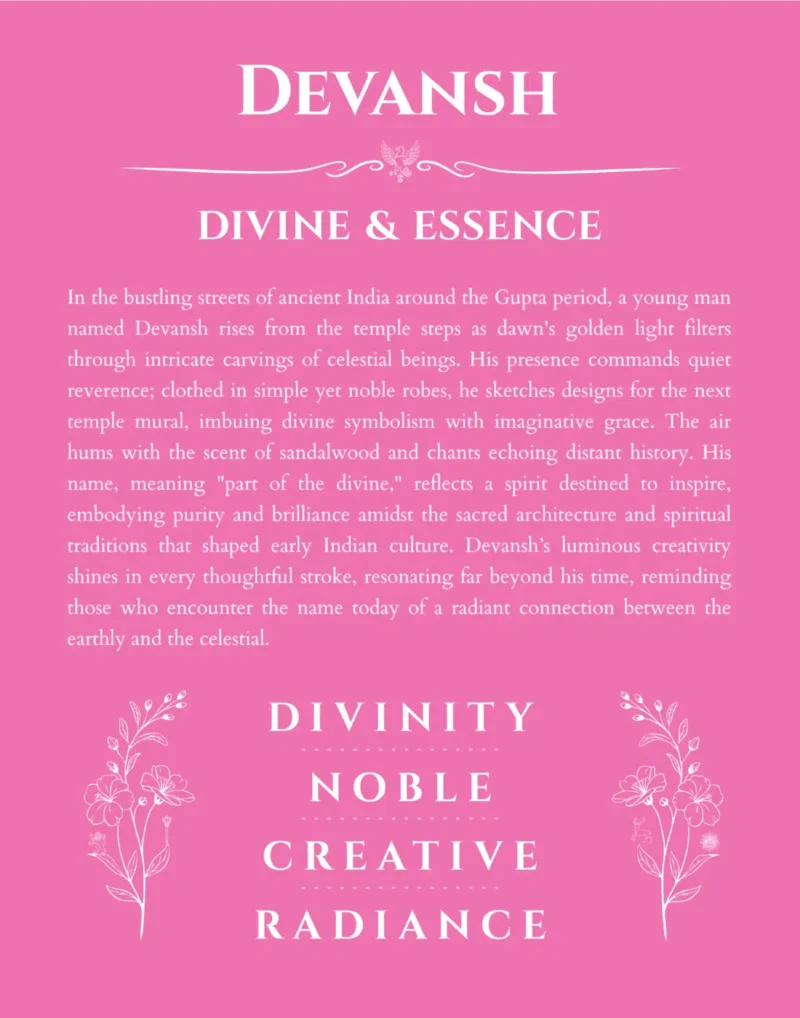 DEVANSH

DIVINE & ESSENCE

In the bustling streets of ancient India around the Gupta period, a young man named Devansh rises from the temple steps as dawn's golden light filters through intricate carvings of celestial beings. His presence commands quiet reverence; clothed in simple yet noble robes, he sketches designs for the next temple mural, imbuing divine symbolism with imaginative grace. The air hums with the scent of sandalwood and chants echoing distant history. His name, meaning "part of the divine," reflects a spirit destined to inspire, embodying purity and brilliance amidst the sacred architecture and spiritual traditions that shaped early Indian culture. Devansh's luminous creativity shines in every thoughtful stroke, resonating far beyond his time, reminding those who encounter the name today of a radiant connection between the earthly and the celestial.

DIVINITY

NOBLE

CREATIVE

RADIANCE